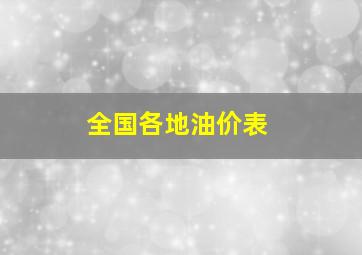 全国各地油价表